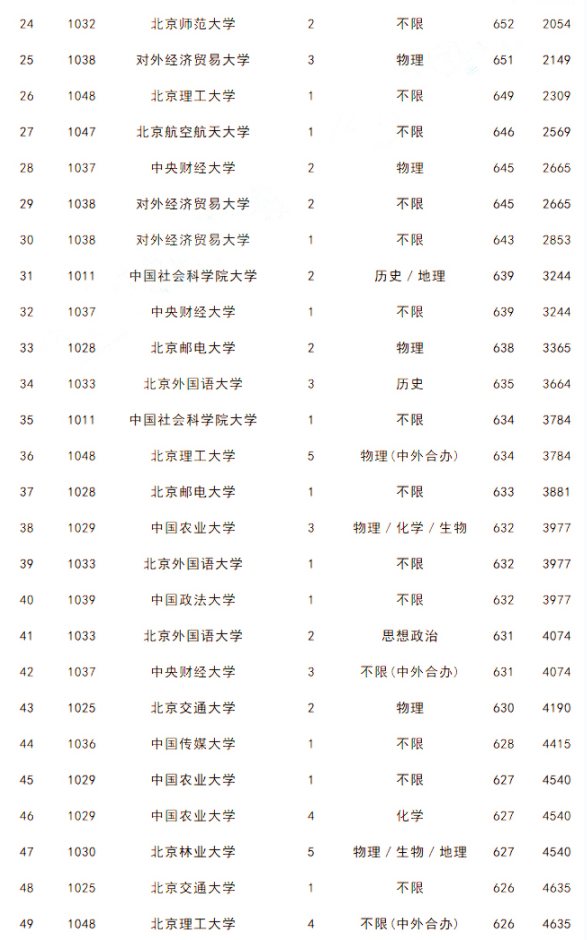 | 24 | 1032 | 北京师范大学 | 2 | 不限 | 652 | 2054 |
|---|---|---|---|---|---|---|
| 25 | 1038 | 对外经济贸易大学 | 3 | 物理 | 651 | 2149 |
| 26 | 1048 | 北京理工大学 | 1 | 不限 | 649 | 2309 |
| 27 | 1047 | 北京航空航天大学 | 1 | 不限 | 646 | 2569 |
| 28 | 1037 | 中央财经大学 | 2 | 物理 | 645 | 2665 |
| 29 | 1038 | 对外经济贸易大学 | 2 | 不限 | 645 | 2665 |
| 30 | 1038 | 对外经济贸易大学 | 1 | 不限 | 643 | 2853 |
| 31 | 1011 | 中国社会科学院大学 | 2 | 历史 / 地理 | 639 | 3244 |
| 32 | 1037 | 中央财经大学 | 1 | 不限 | 639 | 3244 |
| 33 | 1028 | 北京邮电大学 | 2 | 物理 | 638 | 3365 |
| 34 | 1033 | 北京外国语大学 | 3 | 历史 | 635 | 3664 |
| 35 | 1011 | 中国社会科学院大学 | 1 | 不限 | 634 | 3784 |
| 36 | 1048 | 北京理工大学 | 5 | 物理（中外合办） | 634 | 3784 |
| 37 | 1028 | 北京邮电大学 | 1 | 不限 | 633 | 3881 |
| 38 | 1029 | 中国农业大学 | 3 | 物理 / 化学 / 生物 | 632 | 3977 |
| 39 | 1033 | 北京外国语大学 | 1 | 不限 | 632 | 3977 |
| 40 | 1039 | 中国政法大学 | 1 | 不限 | 632 | 3977 |
| 41 | 1033 | 北京外国语大学 | 2 | 思想政治 | 631 | 4074 |
| 42 | 1037 | 中央财经大学 | 3 | 不限（中外合办） | 631 | 4074 |
| 43 | 1025 | 北京交通大学 | 2 | 物理 | 630 | 4190 |
| 44 | 1036 | 中国传媒大学 | 1 | 不限 | 628 | 4415 |
| 45 | 1029 | 中国农业大学 | 1 | 不限 | 627 | 4540 |
| 46 | 1029 | 中国农业大学 | 4 | 化学 | 627 | 4540 |
| 47 | 1030 | 北京林业大学 | 5 | 物理 / 生物 / 地理 | 627 | 4540 |
| 48 | 1025 | 北京交通大学 | 1 | 不限 | 626 | 4635 |
| 49 | 1048 | 北京理工大学 | 4 | 不限（中外合办） | 626 | 4635 |